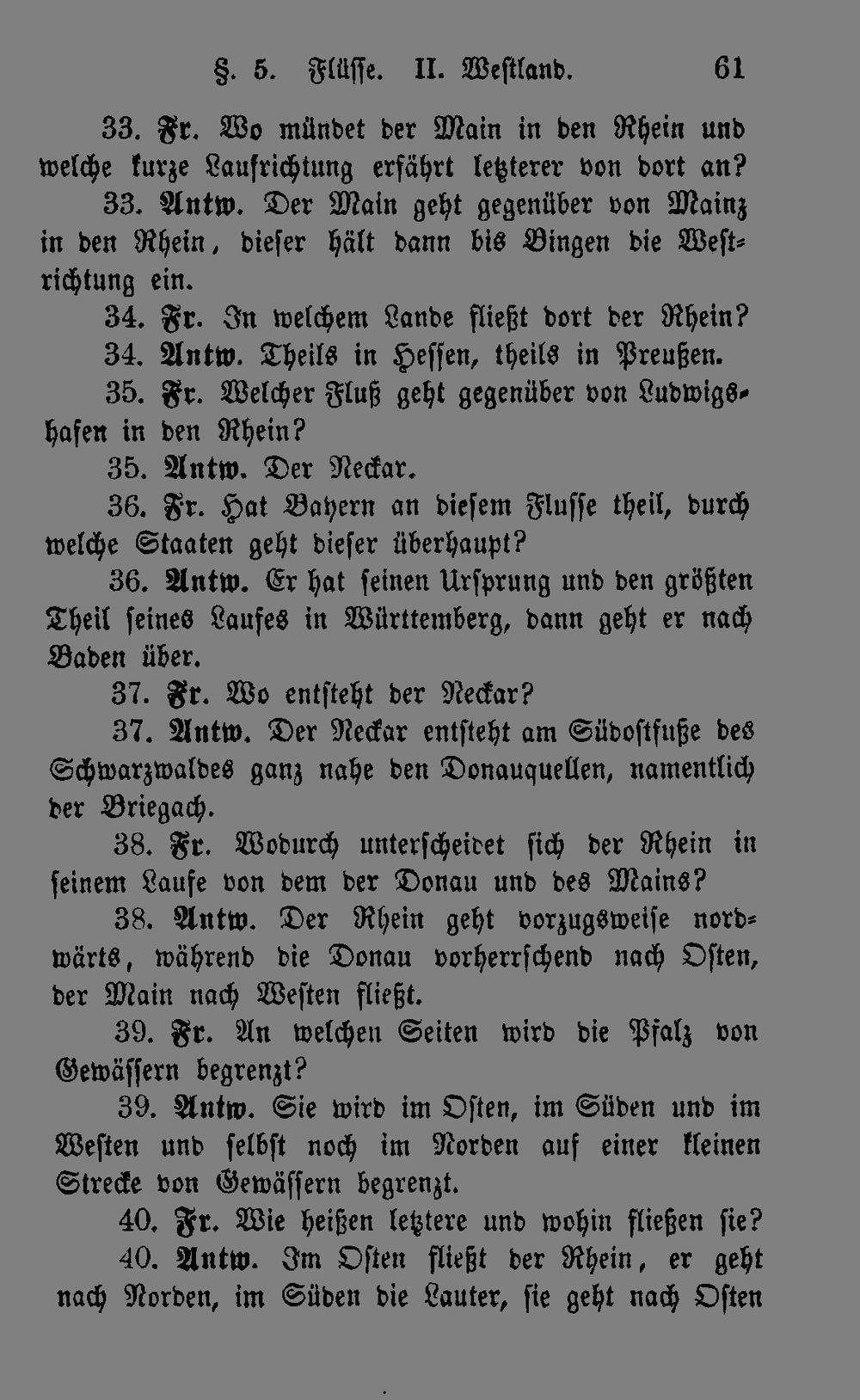 §. 5. Flüsse. II. Westland. 61

33. Fr. Wo mündet der Main in den Rhein und welche kurze Laufrichtung erfährt letzterer von dort an?

33. Antw. Der Main geht gegenüber von Mainz in den Rhein, dieser hält dann bis Bingen die Westrichtung ein.

34. Fr. In welchem Lande fließt dort der Rhein?

34. Antw. Theils in Hessen, theils in Preußen.

35. Fr. Welcher Fluß geht gegenüber von Ludwigshafen in den Rhein?

35. Antw. Der Neckar.

36. Fr. Hat Bayern an diesem Flusse theil, durch welche Staaten geht dieser überhaupt?

36. Antw. Er hat seinen Ursprung und den größten Theil seines Laufes in Württemberg, dann geht er nach Baden über.

37. Fr. Wo entsteht der Neckar?

37. Antw. Der Neckar entsteht am Südostfuße des Schwarzwaldes ganz nahe den Donauquellen, namentlich der Briegach.

38. Fr. Wodurch unterscheidet sich der Rhein in seinem Laufe von dem der Donau und des Mains?

38. Antw. Der Rhein geht vorzugsweise nordwärts, während die Donau vorherrschend nach Osten, der Main nach Westen fließt.

39. Fr. An welchen Seiten wird die Pfalz von Gewässern begrenzt?

39. Antw. Sie wird im Osten, im Süden und im Westen und selbst noch im Norden auf einer kleinen Strecke von Gewässern begrenzt.

40. Fr. Wie heißen letztere und wohin fließen sie?

40. Antw. Im Osten fließt der Rhein, er geht nach Norden, im Süden die Lauter, sie geht nach Osten